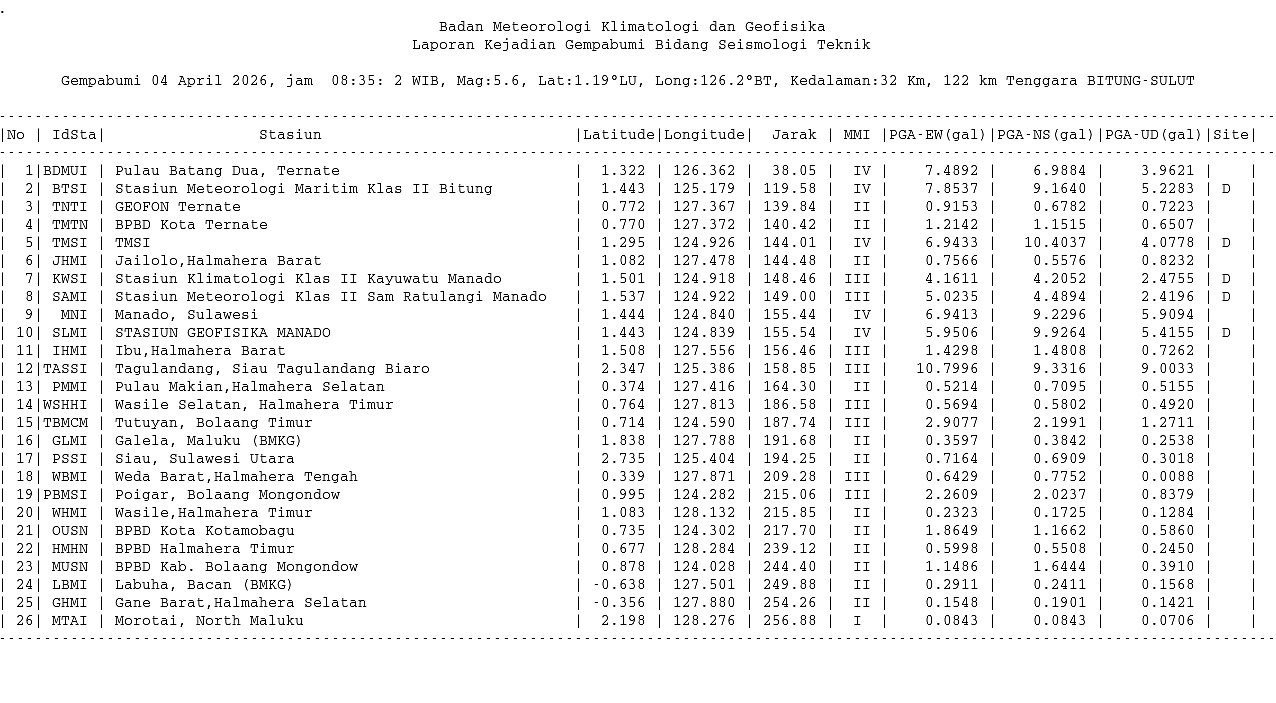 Badan Meteorologi Klimatologi dan Geofisika
Laporan Kejadian Gempabumi Bidang Seismologi Teknik

Gempabumi 04 April 2026, jam 08:35: 2 WIB, Mag:5.6, Lat:1.19°LU, Long:126.2°BT, Kedalaman:32 Km, 122 km Tenggara BITUNG-SULUT

| No | IdSta | Stasiun | Latitude | Longitude | Jarak | MMI | PGA-EW(gal) | PGA-NS(gal) | PGA-UD(gal) | Site |
|---|---|---|---|---|---|---|---|---|---|---|
| 1 | BDMUI | Pulau Batang Dua, Ternate | 1.322 | 126.362 | 38.05 | IV | 7.4892 | 6.9884 | 3.9621 | |
| 2 | BTSI | Stasiun Meteorologi Maritim Klas II Bitung | 1.443 | 125.179 | 119.58 | IV | 7.8537 | 9.1640 | 5.2283 | D |
| 3 | TNTI | GEOFON Ternate | 0.772 | 127.367 | 139.84 | II | 0.9153 | 0.6782 | 0.7223 | |
| 4 | TMTN | BPBD Kota Ternate | 0.770 | 127.372 | 140.42 | II | 1.2142 | 1.1515 | 0.6507 | |
| 5 | TMSI | TMSI | 1.295 | 124.926 | 144.01 | IV | 6.9433 | 10.4037 | 4.0778 | D |
| 6 | JHMI | Jailolo,Halmahera Barat | 1.082 | 127.478 | 144.48 | II | 0.7566 | 0.5576 | 0.8232 | |
| 7 | KWSI | Stasiun Klimatologi Klas II Kayuwatu Manado | 1.501 | 124.918 | 148.46 | III | 4.1611 | 4.2052 | 2.4755 | D |
| 8 | SAMI | Stasiun Meteorologi Klas II Sam Ratulangi Manado | 1.537 | 124.922 | 149.00 | III | 5.0235 | 4.4894 | 2.4196 | D |
| 9 | MNI | Manado, Sulawesi | 1.444 | 124.840 | 155.44 | IV | 6.9413 | 9.2296 | 5.9094 | |
| 10 | SLMI | STASIUN GEOFISIKA MANADO | 1.443 | 124.839 | 155.54 | IV | 5.9506 | 9.9264 | 5.4155 | D |
| 11 | IHMI | Ibu,Halmahera Barat | 1.508 | 127.556 | 156.46 | III | 1.4298 | 1.4808 | 0.7262 | |
| 12 | TASSI | Tagulandang, Siau Tagulandang Biaro | 2.347 | 125.386 | 158.85 | III | 10.7996 | 9.3316 | 9.0033 | |
| 13 | PMMI | Pulau Makian,Halmahera Selatan | 0.374 | 127.416 | 164.30 | II | 0.5214 | 0.7095 | 0.5155 | |
| 14 | WSHHI | Wasile Selatan, Halmahera Timur | 0.764 | 127.813 | 186.58 | III | 0.5694 | 0.5802 | 0.4920 | |
| 15 | TBMCM | Tutuyan, Bolaang Timur | 0.714 | 124.590 | 187.74 | III | 2.9077 | 2.1991 | 1.2711 | |
| 16 | GLMI | Galela, Maluku (BMKG) | 1.838 | 127.788 | 191.68 | II | 0.3597 | 0.3842 | 0.2538 | |
| 17 | PSSI | Siau, Sulawesi Utara | 2.735 | 125.404 | 194.25 | II | 0.7164 | 0.6909 | 0.3018 | |
| 18 | WBMI | Weda Barat,Halmahera Tengah | 0.339 | 127.871 | 209.28 | III | 0.6429 | 0.7752 | 0.0088 | |
| 19 | PBMSI | Poigar, Bolaang Mongondow | 0.995 | 124.282 | 215.06 | III | 2.2609 | 2.0237 | 0.8379 | |
| 20 | WHMI | Wasile,Halmahera Timur | 1.083 | 128.132 | 215.85 | II | 0.2323 | 0.1725 | 0.1284 | |
| 21 | OUSN | BPBD Kota Kotamobagu | 0.735 | 124.302 | 217.70 | II | 1.8649 | 1.1662 | 0.5860 | |
| 22 | HMHN | BPBD Halmahera Timur | 0.677 | 128.284 | 239.12 | II | 0.5998 | 0.5508 | 0.2450 | |
| 23 | MUSN | BPBD Kab. Bolaang Mongondow | 0.878 | 124.028 | 244.40 | II | 1.1486 | 1.6444 | 0.3910 | |
| 24 | LBMI | Labuha, Bacan (BMKG) | -0.638 | 127.501 | 249.88 | II | 0.2911 | 0.2411 | 0.1568 | |
| 25 | GHMI | Gane Barat,Halmahera Selatan | -0.356 | 127.880 | 254.26 | II | 0.1548 | 0.1901 | 0.1421 | |
| 26 | MTAI | Morotai, North Maluku | 2.198 | 128.276 | 256.88 | I | 0.0843 | 0.0843 | 0.0706 | |